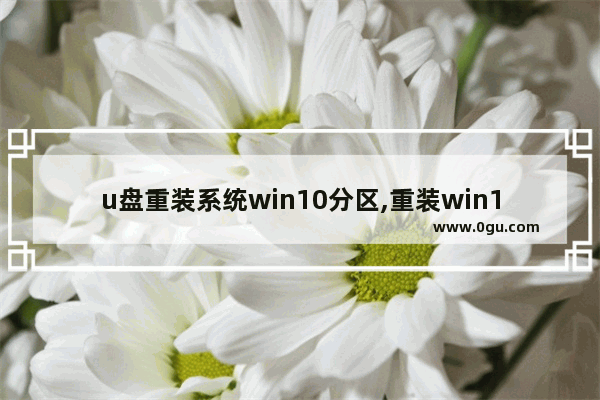 u盘重装系统win10分区,重装win1

www.0gu.com